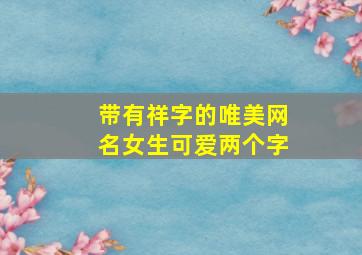 带有祥字的唯美网名女生可爱两个字